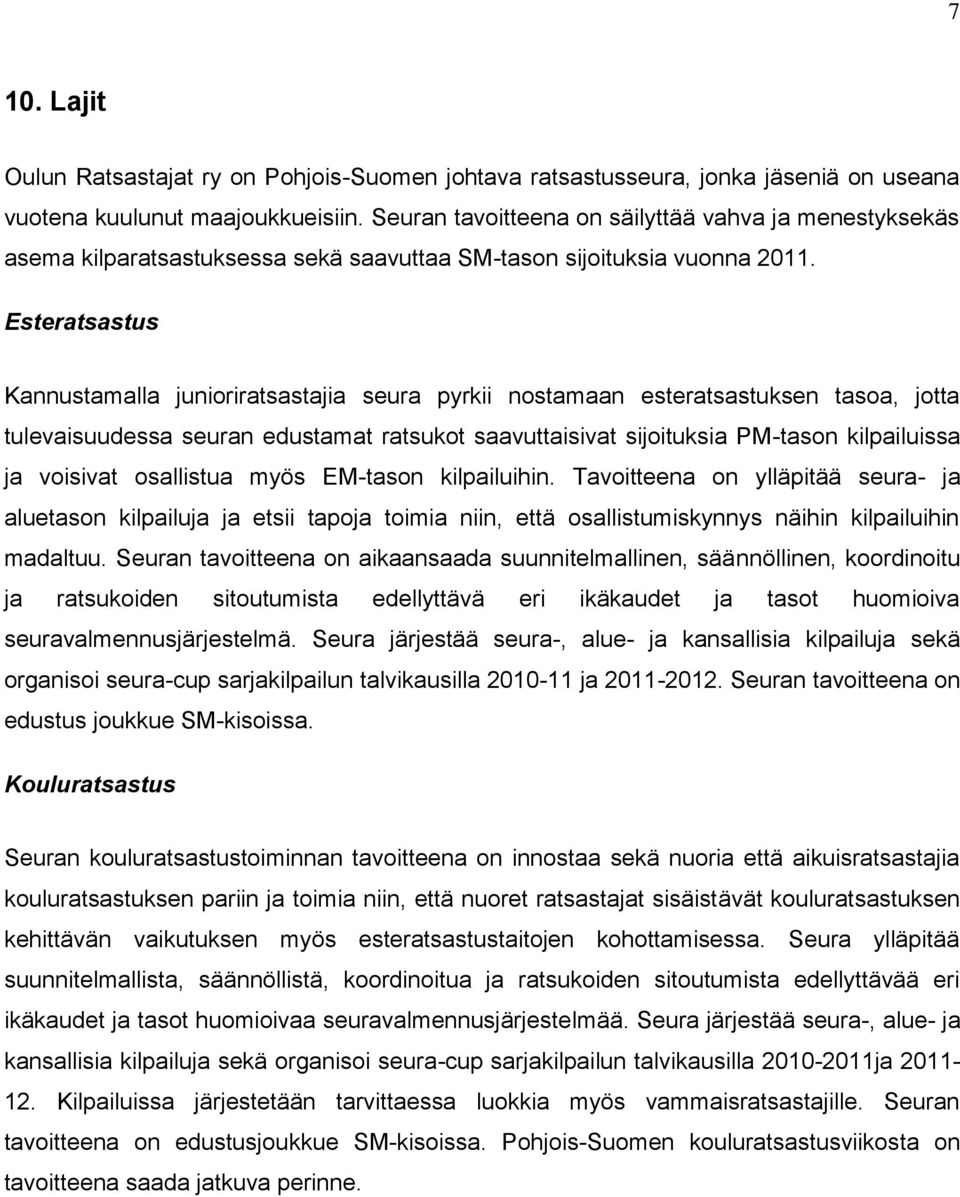 7

10. Lajit

Oulun Ratsastajat ry on Pohjois-Suomen johtava ratsastusseura, jonka jäseniä on useana vuotena kuulunut maajoukkueisiin. Seuran tavoitteena on säilyttää vahva ja menestyksekäs asema kilparatsastuksessa sekä saavuttaa SM-tason sijoituksia vuonna 2011.

Esteratsastus

Kannustamalla junioriratsastajia seura pyrkii nostamaan esteratsastuksen tasoa, jotta tulevaisuudessa seuran edustamat ratsukot saavuttaisivat sijoituksia PM-tason kilpailuissa ja voisivat osallistua myös EM-tason kilpailuihin. Tavoitteena on ylläpitää seura- ja aluetason kilpailuja ja etsii tapoja toimia niin, että osallistumiskynnys näihin kilpailuihin madaltuu. Seuran tavoitteena on aikaansaada suunnitelmallinen, säännöllinen, koordinoitu ja ratsukoiden sitoutumista edellyttävä eri ikäkaudet ja tasot huomioiva seuravalmennusjärjestelmä. Seura järjestää seura-, alue- ja kansallisia kilpailuja sekä organisoi seura-cup sarjakilpailun talvikausilla 2010-11 ja 2011-2012. Seuran tavoitteena on edustus joukkue SM-kisoissa.

Kouluratsastus

Seuran kouluratsastustoiminnan tavoitteena on innostaa sekä nuoria että aikuisratsastajia kouluratsastuksen pariin ja toimia niin, että nuoret ratsastajat sisäistävät kouluratsastuksen kehittävän vaikutuksen myös esteratsastustaitojen kohottamisessa. Seura ylläpitää suunnitelmallista, säännöllistä, koordinoitua ja ratsukoiden sitoutumista edellyttävää eri ikäkaudet ja tasot huomioivaa seuravalmennusjärjestelmää. Seura järjestää seura-, alue- ja kansallisia kilpailuja sekä organisoi seura-cup sarjakilpailun talvikausilla 2010-2011ja 2011-12. Kilpailuissa järjestetään tarvittaessa luokkia myös vammaisratsastajille. Seuran tavoitteena on edustusjoukkue SM-kisoissa. Pohjois-Suomen kouluratsastusviikosta on tavoitteena saada jatkuva perinne.